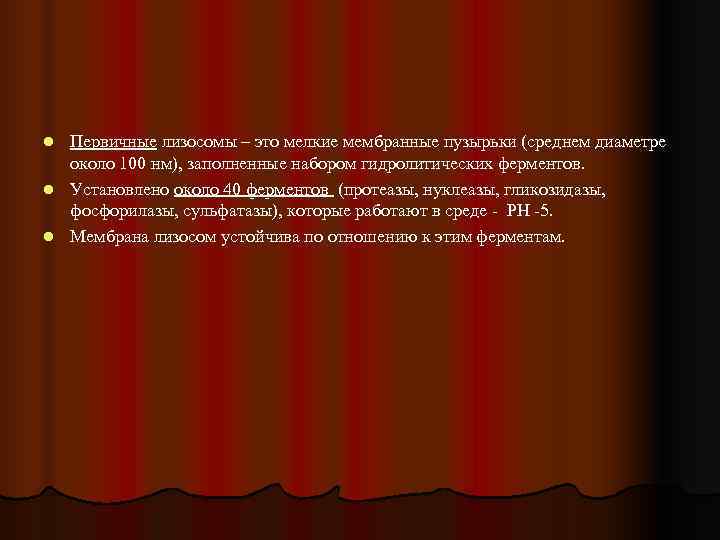 Первичные лизосомы – это мелкие мембранные пузырьки (среднем диаметре около 100 нм), заполненные набором гидролитических ферментов.

Установлено около 40 ферментов (протеазы, нуклеазы, гликозидазы, фосфорилазы, сульфатазы), которые работают в среде - РН -5.

Мембрана лизосом устойчива по отношению к этим ферментам.